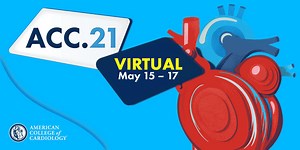 ACC.21

VIRTUAL
May 15 – 17

AMERICAN
COLLEGE of
CARDIOLOGY